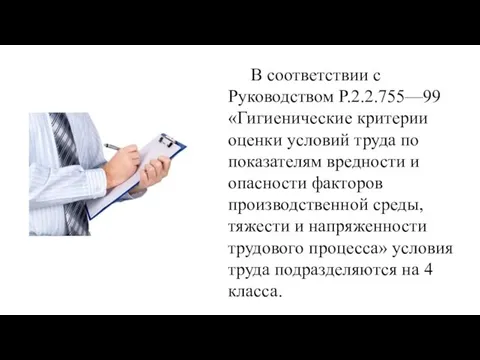 В соответствии с Руководством Р.2.2.755—99 «Гигиенические критерии оценки условий труда по показателям вредности и опасности факторов производственной среды, тяжести и напряженности трудового процесса» условия труда подразделяются на 4 класса.